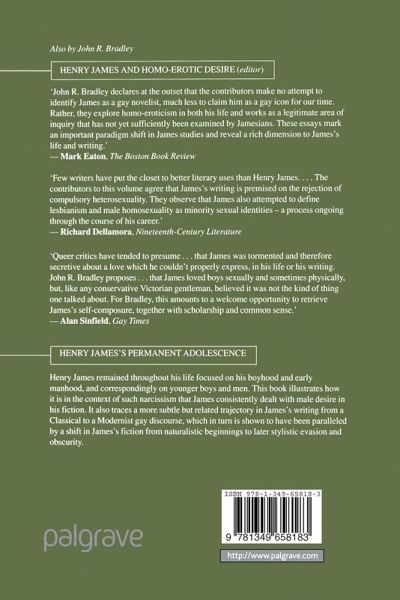 Also by John R. Bradley

HENRY JAMES AND HOMO-EROTIC DESIRE (editor)

'John R. Bradley declares at the outset that the contributors make no attempt to identify James as a gay novelist, much less to claim him as a gay icon for our time. Rather, they explore homo-eroticism in both his life and works as a legitimate area of inquiry that has not yet sufficiently been examined by Jamesians. These essays mark an important paradigm shift in James studies and reveal a rich dimension to James's life and writing.'
— Mark Eaton, The Boston Book Review

'Few writers have put the closet to better literary uses than Henry James. . . . The contributors to this volume agree that James's writing is premised on the rejection of compulsory heterosexuality. They observe that James also attempted to define lesbianism and male homosexuality as minority sexual identities – a process ongoing through the course of his career.'
— Richard Dellamora, Nineteenth-Century Literature

'Queer critics have tended to presume . . . that James was tormented and therefore secretive about a love which he couldn't properly express, in his life or his writing. John R. Bradley proposes . . . that James loved boys sexually and sometimes physically, but, like any conservative Victorian gentleman, believed it was not the kind of thing one talked about. For Bradley, this amounts to a welcome opportunity to retrieve James's self-composure, together with scholarship and common sense.'
— Alan Sinfield, Gay Times

HENRY JAMES'S PERMANENT ADOLESCENCE

Henry James remained throughout his life focused on his boyhood and early manhood, and correspondingly on younger boys and men. This book illustrates how it is in the context of such narcissism that James consistently dealt with male desire in his fiction. It also traces a more subtle but related trajectory in James's writing from a Classical to a Modernist gay discourse, which in turn is shown to have been paralleled by a shift in James's fiction from naturalistic beginnings to later stylistic evasion and obscurity.

ISBN 978-1-349-65818-3

9 781349 658183

palgrave

http://www.palgrave.com